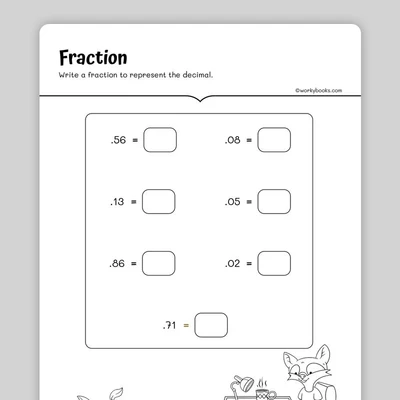 Fraction

Write a fraction to represent the decimal.

©workybooks.com

.56 = 

.08 = 

.13 = 

.05 = 

.86 = 

.02 = 

.71 =